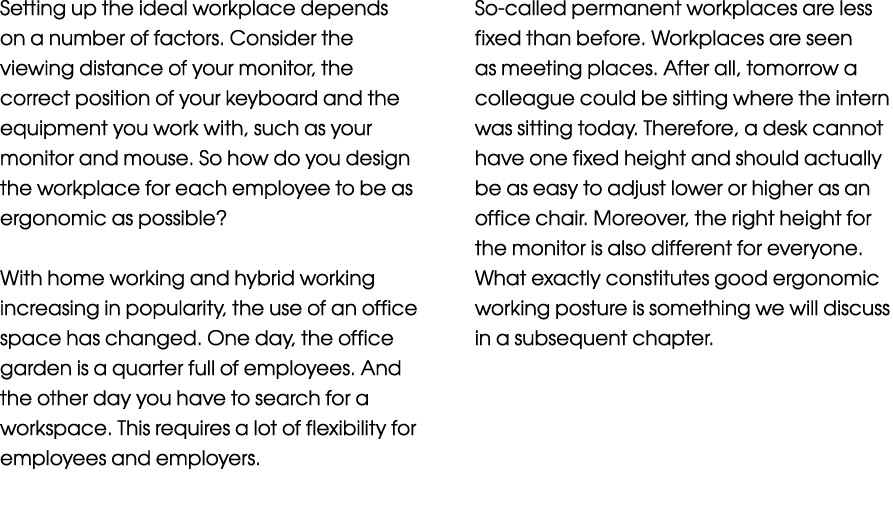 Setting up the ideal workplace depends on a number of factors. Consider the viewing distance of your monitor, the correct position of your keyboard and the equipment you work with, such as your monitor and mouse. So how do you design the workplace for each employee to be as ergonomic as possible?

With home working and hybrid working increasing in popularity, the use of an office space has changed. One day, the office garden is a quarter full of employees. And the other day you have to search for a workspace. This requires a lot of flexibility for employees and employers.

So-called permanent workplaces are less fixed than before. Workplaces are seen as meeting places. After all, tomorrow a colleague could be sitting where the intern was sitting today. Therefore, a desk cannot have one fixed height and should actually be as easy to adjust lower or higher as an office chair. Moreover, the right height for the monitor is also different for everyone. What exactly constitutes good ergonomic working posture is something we will discuss in a subsequent chapter.